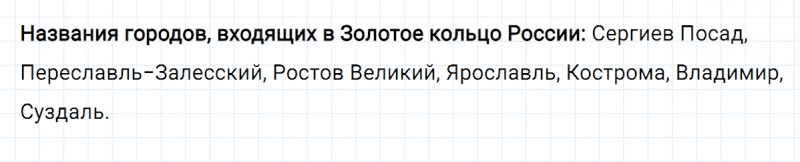 Названия городов, входящих в Золотое кольцо России: Сергиев Посад, Переславль-Залесский, Ростов Великий, Ярославль, Кострома, Владимир, Суздаль.